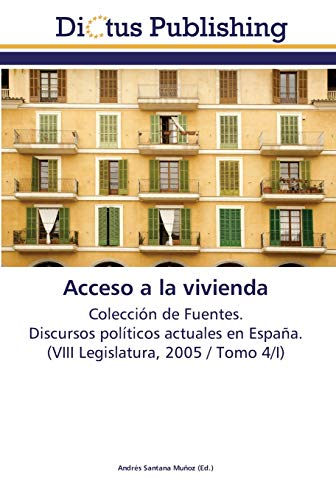 Dictus Publishing

Acceso a la vivienda

Colección de Fuentes.
Discursos políticos actuales en España.
(VIII Legislatura, 2005 / Tomo 4/I)

Andrés Santana Muñoz (Ed.)